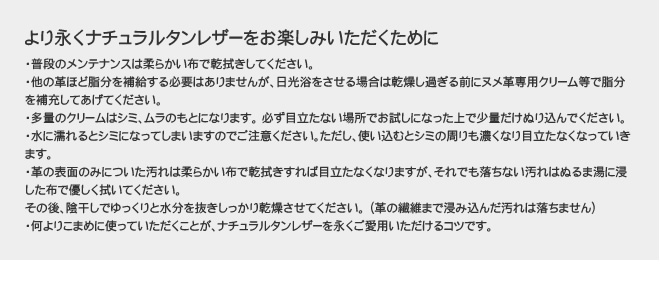 より永くナチュラルタンレザーをお楽しみいただくために

・普段のメンテナンスは柔らかい布で乾拭きしてください。
・他の革ほど脂分を補給する必要はありませんが、日光浴をさせる場合は乾燥し過ぎる前にヌメ革専用クリーム等で脂分を補充してあげてください。
・多量のクリームはシミ、ムラのもとになります。必ず目立たない場所でお試しになった上で少量だけぬり込んでください。
・水に濡れるとシミになってしまいますのでご注意ください。ただし、使い込むとシミの周りも濃くなり目立たなくなっていきます。
・革の表面のみについた汚れは柔らかい布で乾拭きすれば目立たなくなりますが、それでも落ちない汚れはぬるま湯に浸した布で優しく拭いてください。
その後、陰干しでゆっくりと水分を抜きしっかり乾燥させてください。（革の繊維まで浸み込んだ汚れは落ちません）
・何よりこまめに使っていただくことが、ナチュラルタンレザーを永くご愛用いただけるコツです。